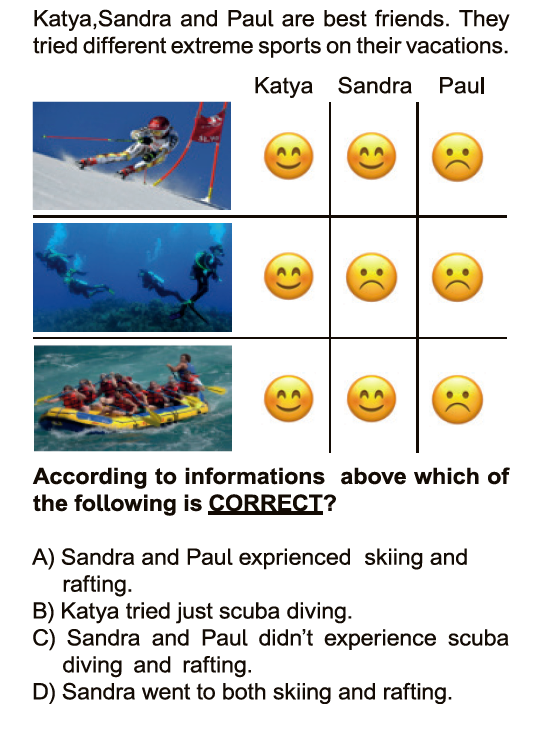 Katya,Sandra and Paul are best friends. They tried different extreme sports on their vacations.

Katya Sandra Paul

According to informations above which of the following is CORRECT?

A) Sandra and Paul exprienced skiing and rafting.
B) Katya tried just scuba diving.
C) Sandra and Paul didn't experience scuba diving and rafting.
D) Sandra went to both skiing and rafting.